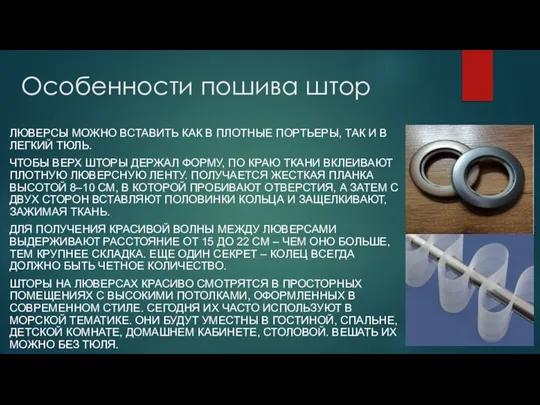 Особенности пошива штор

ЛЮВЕРСЫ МОЖНО ВСТАВИТЬ КАК В ПЛОТНЫЕ ПОРТЬЕРЫ, ТАК И В ЛЕГКИЙ ТЮЛЬ.

ЧТОБЫ ВЕРХ ШТОРЫ ДЕРЖАЛ ФОРМУ, ПО КРАЮ ТКАНИ ВКЛЕИВАЮТ ПЛОТНУЮ ЛЮВЕРСНУЮ ЛЕНТУ. ПОЛУЧАЕТСЯ ЖЕСТКАЯ ПЛАНКА ВЫСОТОЙ 8–10 СМ, В КОТОРОЙ ПРОБИВАЮТ ОТВЕРСТИЯ, А ЗАТЕМ С ДВУХ СТОРОН ВСТАВЛЯЮТ ПОЛОВИНКИ КОЛЬЦА И ЗАЩЕЛКИВАЮТ, ЗАЖИМАЯ ТКАНЬ.

ДЛЯ ПОЛУЧЕНИЯ КРАСИВОЙ ВОЛНЫ МЕЖДУ ЛЮВЕРСАМИ ВЫДЕРЖИВАЮТ РАССТОЯНИЕ ОТ 15 ДО 22 СМ – ЧЕМ ОНО БОЛЬШЕ, ТЕМ КРУПНЕЕ СКЛАДКА. ЕЩЕ ОДИН СЕКРЕТ – КОЛЕЦ ВСЕГДА ДОЛЖНО БЫТЬ ЧЕТНОЕ КОЛИЧЕСТВО.

ШТОРЫ НА ЛЮВЕРСАХ КРАСИВО СМОТРЯТСЯ В ПРОСТОРНЫХ ПОМЕЩЕНИЯХ С ВЫСОКИМИ ПОТОЛКАМИ, ОФОРМЛЕННЫХ В СОВРЕМЕННОМ СТИЛЕ. СЕГОДНЯ ИХ ЧАСТО ИСПОЛЬЗУЮТ В МОРСКОЙ ТЕМАТИКЕ. ОНИ БУДУТ УМЕСТНЫ В ГОСТИНОЙ, СПАЛЬНЕ, ДЕТСКОЙ КОМНАТЕ, ДОМАШНЕМ КАБИНЕТЕ, СТОЛОВОЙ. ВЕШАТЬ ИХ МОЖНО БЕЗ ТЮЛЯ.